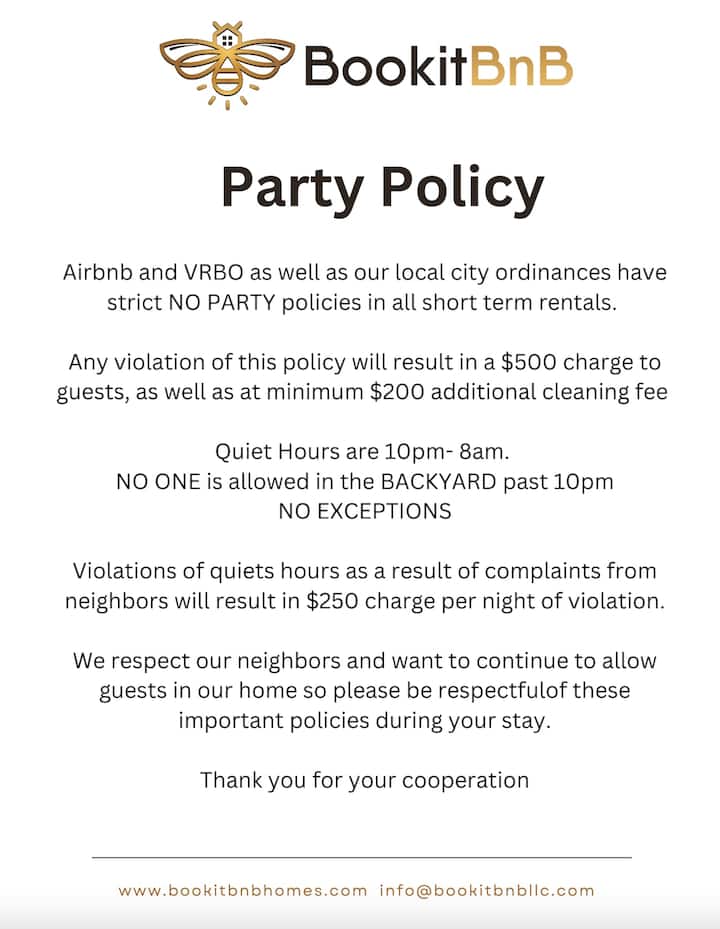 BookitBnB

Party Policy

Airbnb and VRBO as well as our local city ordinances have strict NO PARTY policies in all short term rentals.

Any violation of this policy will result in a \$500 charge to guests, as well as at minimum \$200 additional cleaning fee

Quiet Hours are 10pm- 8am.
NO ONE is allowed in the BACKYARD past 10pm
NO EXCEPTIONS

Violations of quiets hours as a result of complaints from neighbors will result in \$250 charge per night of violation.

We respect our neighbors and want to continue to allow guests in our home so please be respectfulof these important policies during your stay.

Thank you for your cooperation

www.bookitbnbhomes.com info@bookitbnbllc.com